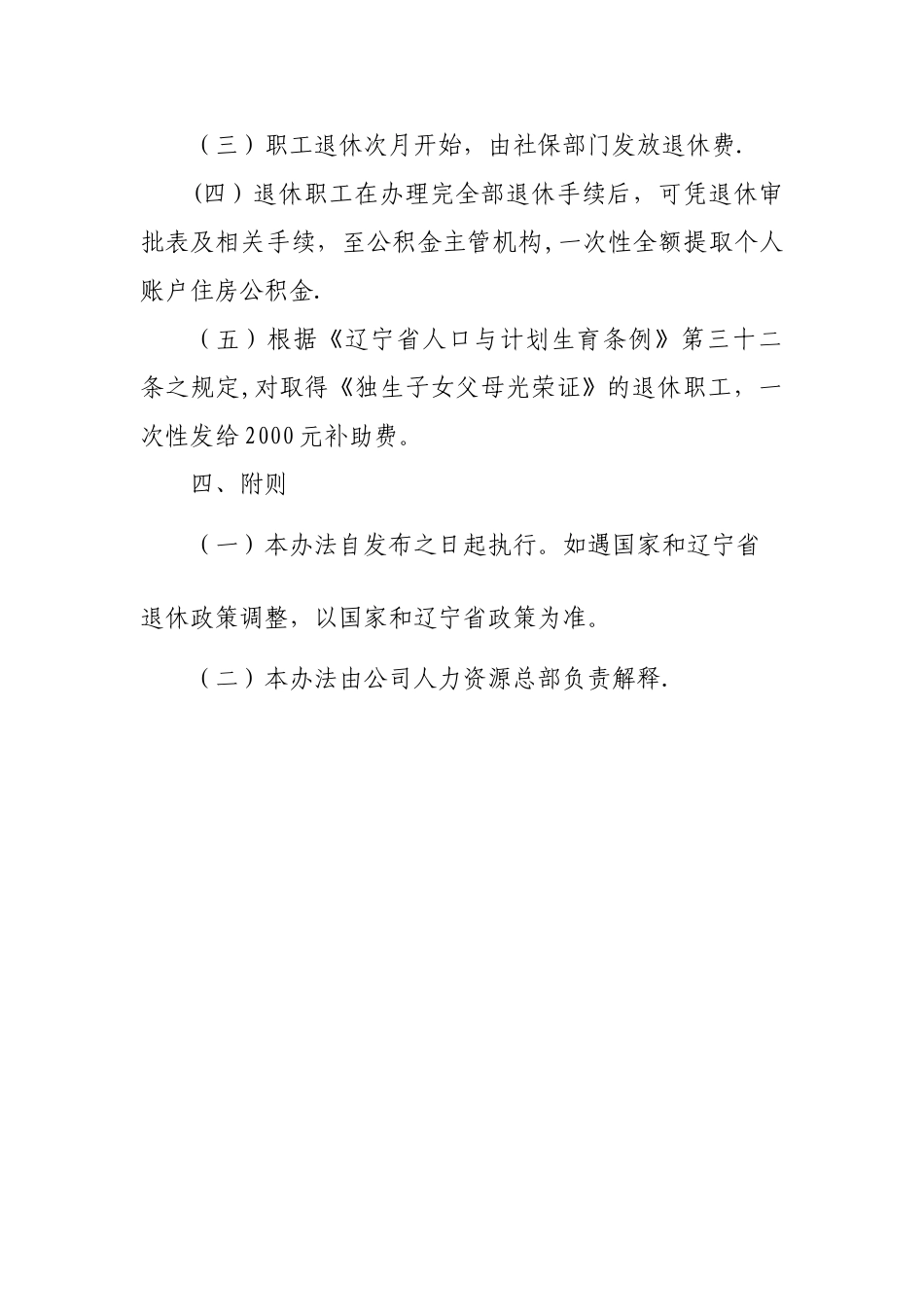 （三）职工退休次月开始，由社保部门发放退休费.

(四）退休职工在办理完全部退休手续后，可凭退休审批表及相关手续，至公积金主管机构,一次性全额提取个人账户住房公积金.

（五）根据《辽宁省人口与计划生育条例》第三十二条之规定,对取得《独生子女父母光荣证》的退休职工，一次性发给2000元补助费。

四、附则

（一）本办法自发布之日起执行。如遇国家和辽宁省退休政策调整，以国家和辽宁省政策为准。

（二）本办法由公司人力资源总部负责解释.